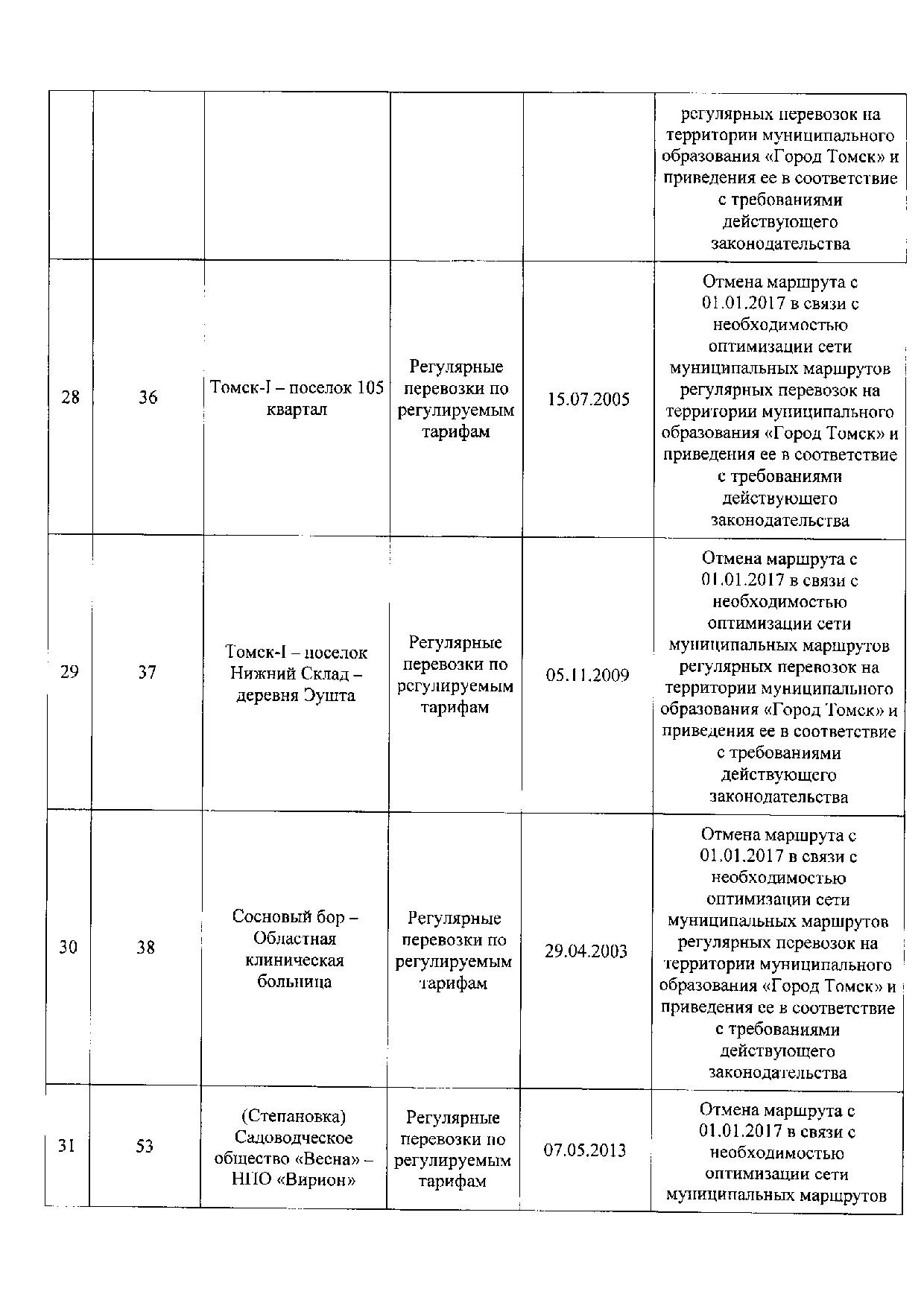 |  |  |  |  |  |  |
|---|---|---|---|---|---|
|  |  |  |  |  | регулярных перевозок на территории муниципального образования «Город Томск» и приведения ее в соответствие с требованиями действующего законодательства |
| 28 | 36 | Томск-I – поселок 105 квартал | Регулярные перевозки по регулируемым тарифам | 15.07.2005 | Отмена маршрута с 01.01.2017 в связи с необходимостью оптимизации сети муниципальных маршрутов регулярных перевозок на территории муниципального образования «Город Томск» и приведения ее в соответствие с требованиями действующего законодательства |
| 29 | 37 | Томск-I – поселок Нижний Склад – деревня Эушта | Регулярные перевозки по регулируемым тарифам | 05.11.2009 | Отмена маршрута с 01.01.2017 в связи с необходимостью оптимизации сети муниципальных маршрутов регулярных перевозок на территории муниципального образования «Город Томск» и приведения ее в соответствие с требованиями действующего законодательства |
| 30 | 38 | Сосновый бор – Областная клиническая больница | Регулярные перевозки по регулируемым тарифам | 29.04.2003 | Отмена маршрута с 01.01.2017 в связи с необходимостью оптимизации сети муниципальных маршрутов регулярных перевозок на территории муниципального образования «Город Томск» и приведения ее в соответствие с требованиями действующего законодательства |
| 31 | 53 | (Степановка) Садоводческое общество «Весна» – НПО «Вирион» | Регулярные перевозки по регулируемым тарифам | 07.05.2013 | Отмена маршрута с 01.01.2017 в связи с необходимостью оптимизации сети муниципальных маршрутов |